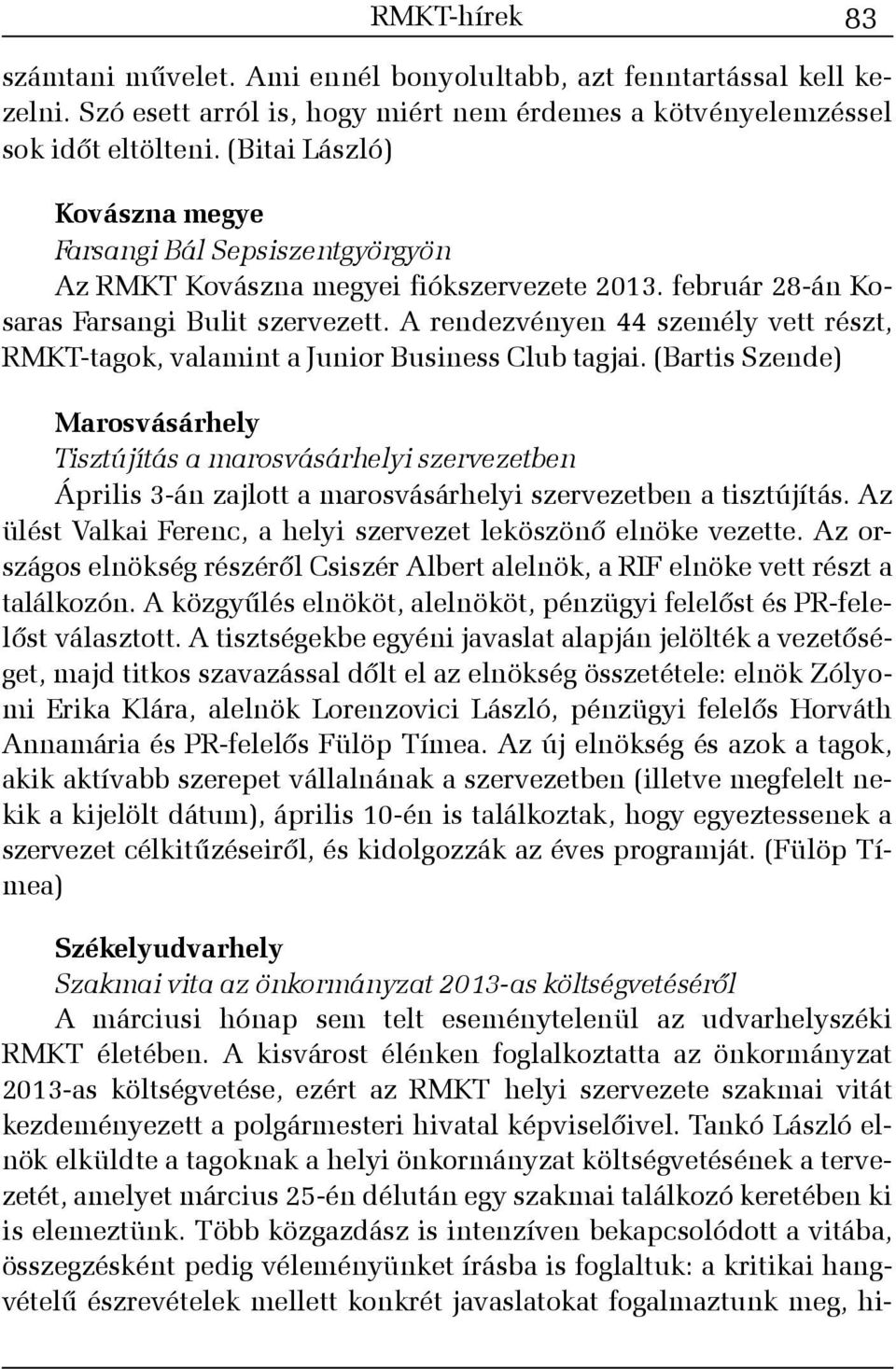 RMKT-hírek 83

számtani művelet. Ami ennél bonyolultabb, azt fenntartással kell kezelni. Szó esett arról is, hogy miért nem érdemes a kötvényelemzéssel sok időt eltölteni. (Bitai László)

Kovászna megye
Farsangi Bál Sepsiszentgyörgyön
Az RMKT Kovászna megyei fiókszervezete 2013. február 28-án Kosaras Farsangi Bulit szervezett. A rendezvényen 44 személy vett részt, RMKT-tagok, valamint a Junior Business Club tagjai. (Bartis Szende)

Marosvásárhely
Tisztújítás a marosvásárhelyi szervezetben
Április 3-án zajlott a marosvásárhelyi szervezetben a tisztújítás. Az ülést Valkai Ferenc, a helyi szervezet leköszönő elnöke vezette. Az országos elnökség részéről Csiszér Albert alelnök, a RIF elnöke vett részt a találkozón. A közgyűlés elnököt, alelnököt, pénzügyi felelőst és PR-felelőst választott. A tisztségekbe egyéni javaslat alapján jelölték a vezetőséget, majd titkos szavazással dőlt el az elnökség összetétele: elnök Zólyomi Erika Klára, alelnök Lorenzovici László, pénzügyi felelős Horváth Annamária és PR-felelős Fülöp Tímea. Az új elnökség és azok a tagok, akik aktívabb szerepet vállalnának a szervezetben (illetve megfelelt nekik a kijelölt dátum), április 10-én is találkoztak, hogy egyeztessenek a szervezet célkitűzéseiről, és kidolgozzák az éves programját. (Fülöp Tímea)

Székelyudvarhely
Szakmai vita az önkormányzat 2013-as költségvetéséről
A márciusi hónap sem telt eseménytelenül az udvarhelyszéki RMKT életében. A kisvárost élénken foglalkoztatta az önkormányzat 2013-as költségvetése, ezért az RMKT helyi szervezete szakmai vitát kezdeményezett a polgármesteri hivatal képviselőivel. Tankó László elnök elküldte a tagoknak a helyi önkormányzat költségvetésének a tervezetét, amelyet március 25-én délután egy szakmai találkozó keretében ki is elemeztünk. Több közgazdász is intenzíven bekapcsolódott a vitába, összegzésként pedig véleményünket írásba is foglaltuk: a kritikai hangvételű észrevételek mellett konkrét javaslatokat fogalmaztunk meg, hi-